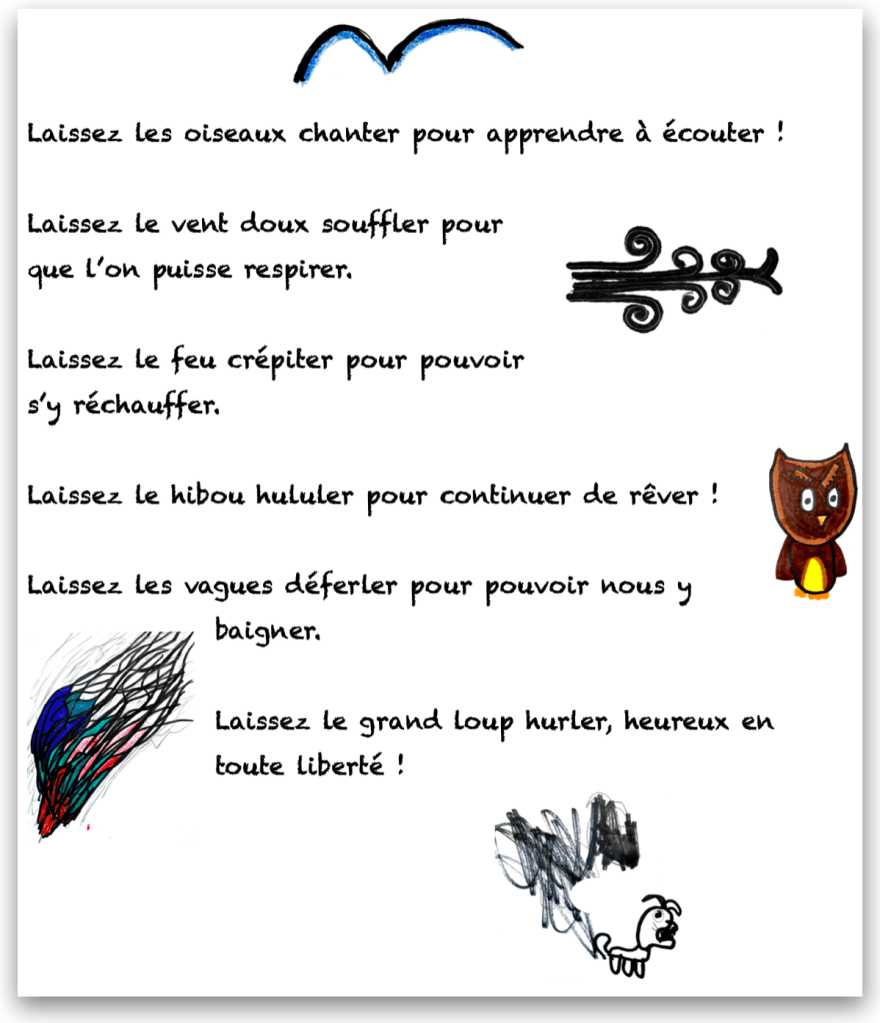 Laissez les oiseaux chanter pour apprendre à écouter !

Laissez le vent doux souffler pour que l'on puisse respirer.

Laissez le feu crépiter pour pouvoir s'y réchauffer.

Laissez le hibou hululer pour continuer de rêver !

Laissez les vagues déferler pour pouvoir nous y baigner.

Laissez le grand loup hurler, heureux en toute liberté !